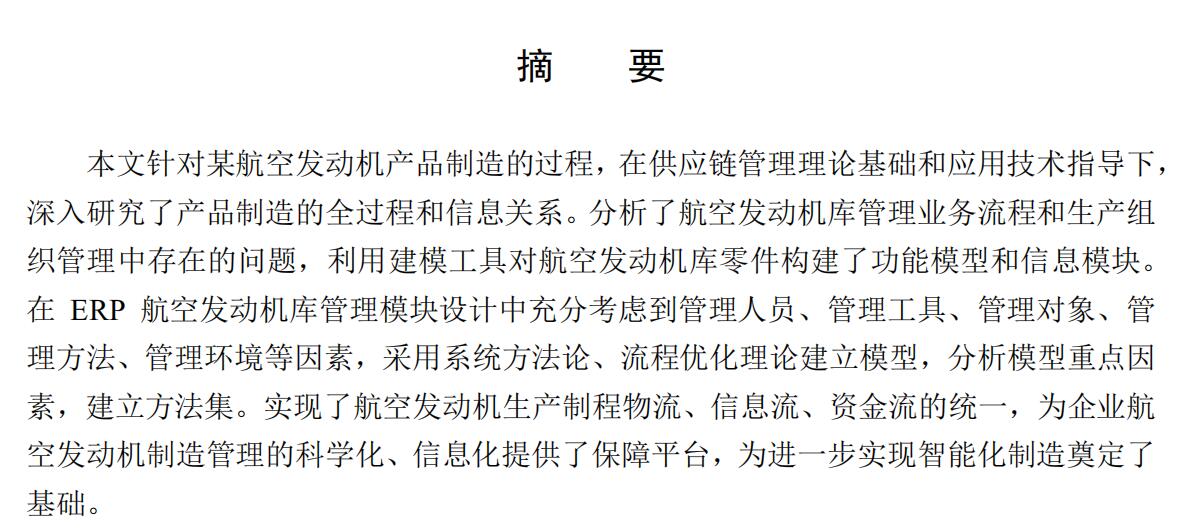 摘　要

本文针对某航空发动机产品制造的过程，在供应链管理理论基础和应用技术指导下，深入研究了产品制造的全过程和信息关系。分析了航空发动机库管理业务流程和生产组织管理中存在的问题，利用建模工具对航空发动机库零件构建了功能模型和信息模块。在 ERP 航空发动机库管理模块设计中充分考虑到管理人员、管理工具、管理对象、管理方法、管理环境等因素，采用系统方法论、流程优化理论建立模型，分析模型重点因素，建立方法集。实现了航空发动机生产制程物流、信息流、资金流的统一，为企业航空发动机制造管理的科学化、信息化提供了保障平台，为进一步实现智能化制造奠定了基础。